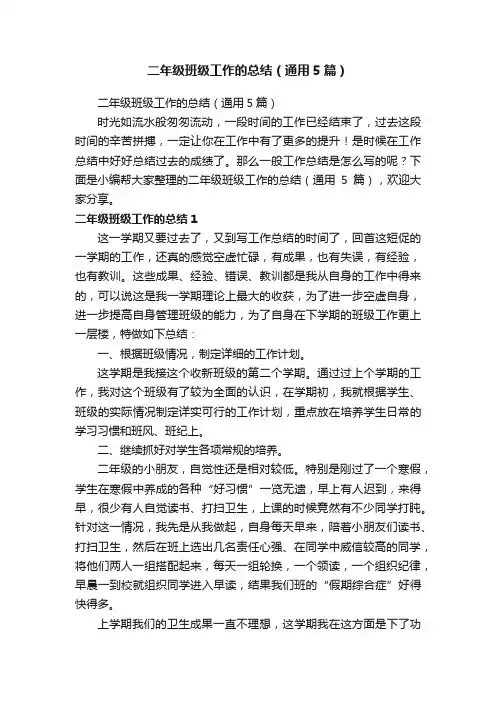 二年级班级工作的总结（通用5篇）

二年级班级工作的总结（通用5篇）

时光如流水般匆匆流动，一段时间的工作已经结束了，过去这段时间的辛苦拼搏，一定让你在工作中有了更多的提升！是时候在工作总结中好好总结过去的成绩了。那么一般工作总结是怎么写的呢？下面是小编帮大家整理的二年级班级工作的总结（通用 5 篇），欢迎大家分享。

二年级班级工作的总结1

这一学期又要过去了，又到写工作总结的时间了，回首这短促的一学期的工作，还真的感觉空虚忙碌，有成果，也有失误，有经验，也有教训。这些成果、经验、错误、教训都是我从自身的工作中得来的，可以说这是我一学期理论上最大的收获，为了进一步空虚自身，进一步提高自身管理班级的能力，为了自身在下学期的班级工作更上一层楼，特做如下总结：

一、根据班级情况，制定详细的工作计划。

这学期是我接这个收新班级的第二个学期。通过过上个学期的工作，我对这个班级有了较为全面的认识，在学期初，我就根据学生、班级的实际情况制定详实可行的工作计划，重点放在培养学生日常的学习习惯和班风、班纪上。

二、继续抓好对学生各项常规的培养。

二年级的小朋友，自觉性还是相对较低。特别是刚过了一个寒假，学生在寒假中养成的各种“好习惯”一览无遗，早上有人迟到，来得早，很少有人自觉读书、打扫卫生，上课的时候竟然有不少同学打盹。针对这一情况，我先是从我做起，自身每天早来，陪着小朋友们读书、打扫卫生，然后在班上选出几名责任心强、在同学中威信较高的同学，将他们两人一组搭配起来，每天一组轮换，一个领读，一个组织纪律，早晨一到校就组织同学进入早读，结果我们班的“假期综合症”好得快得多。

上学期我们的卫生成果一直不理想，这学期我在这方面是下了功